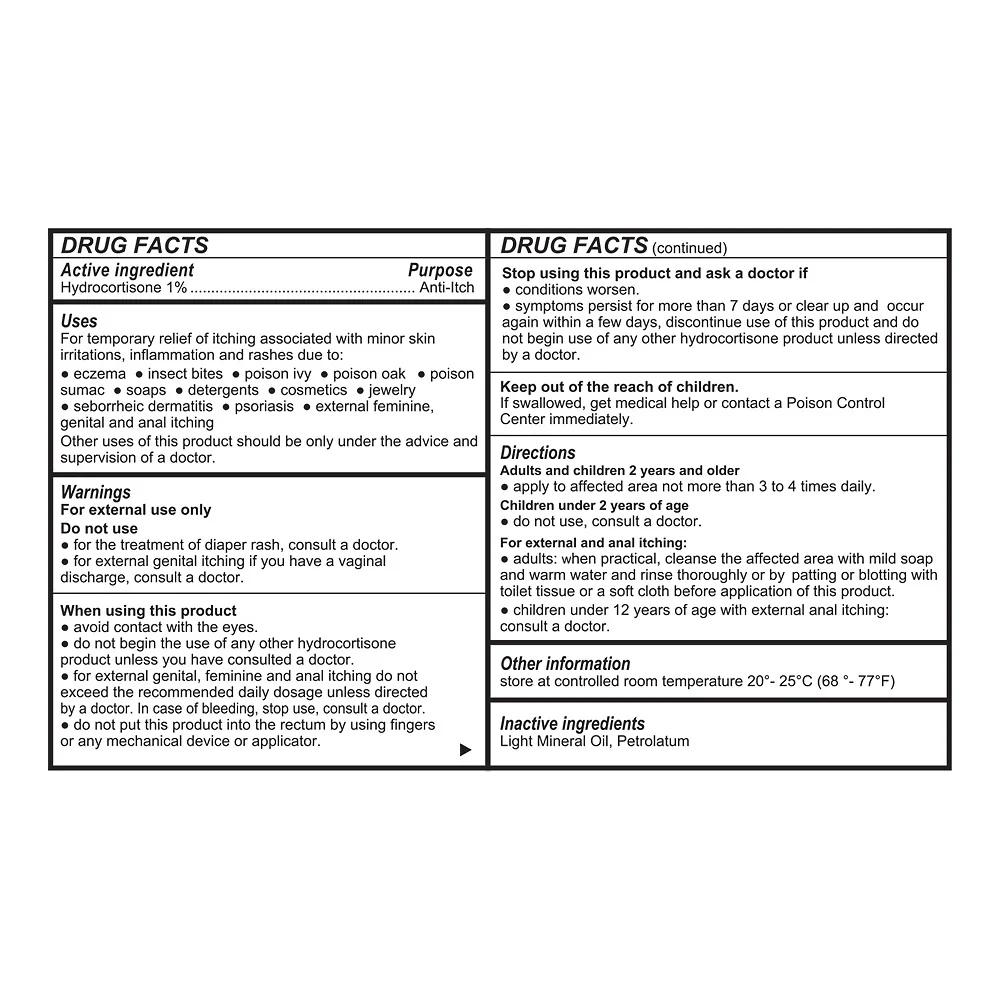 DRUG FACTS

Active ingredient Purpose
Hydrocortisone 1% ..................................................... Anti-Itch

Uses
For temporary relief of itching associated with minor skin irritations, inflammation and rashes due to:
● eczema ● insect bites ● poison ivy ● poison oak ● poison sumac ● soaps ● detergents ● cosmetics ● jewelry ● seborrheic dermatitis ● psoriasis ● external feminine, genital and anal itching
Other uses of this product should be only under the advice and supervision of a doctor.

Warnings
For external use only
Do not use
● for the treatment of diaper rash, consult a doctor.
● for external genital itching if you have a vaginal discharge, consult a doctor.

When using this product
● avoid contact with the eyes.
● do not begin the use of any other hydrocortisone product unless you have consulted a doctor.
● for external genital, feminine and anal itching do not exceed the recommended daily dosage unless directed by a doctor. In case of bleeding, stop use, consult a doctor.
● do not put this product into the rectum by using fingers or any mechanical device or applicator.
▶

DRUG FACTS (continued)

Stop using this product and ask a doctor if
● conditions worsen.
● symptoms persist for more than 7 days or clear up and occur again within a few days, discontinue use of this product and do not begin use of any other hydrocortisone product unless directed by a doctor.

Keep out of the reach of children.
If swallowed, get medical help or contact a Poison Control Center immediately.

Directions
Adults and children 2 years and older
● apply to affected area not more than 3 to 4 times daily.
Children under 2 years of age
● do not use, consult a doctor.
For external and anal itching:
● adults: when practical, cleanse the affected area with mild soap and warm water and rinse thoroughly or by patting or blotting with toilet tissue or a soft cloth before application of this product.
● children under 12 years of age with external anal itching: consult a doctor.

Other information
store at controlled room temperature 20°- 25°C (68 °- 77°F)

Inactive ingredients
Light Mineral Oil, Petrolatum